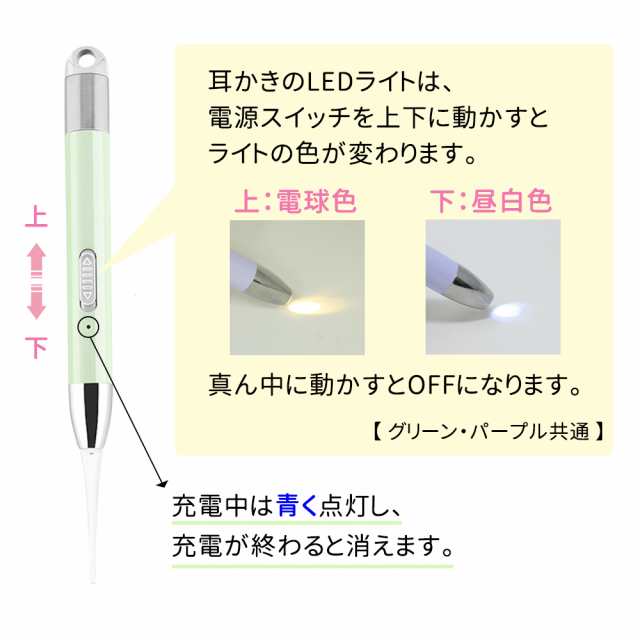 上

下

耳かきのLEDライトは、
電源スイッチを上下に動かすと
ライトの色が変わります。

上：電球色

下：昼白色

真ん中に動かすとOFFになります。

【 グリーン・パープル共通 】

充電中は青く点灯し、
充電が終わると消えます。